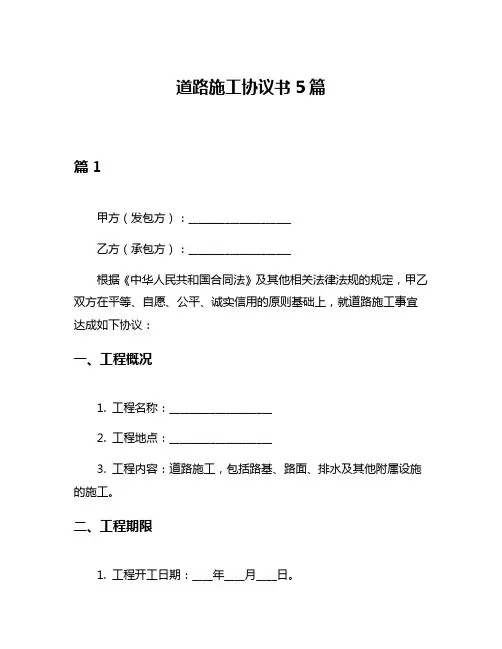 道路施工协议书 5 篇

篇 1

甲方（发包方）：__________________

乙方（承包方）：__________________

根据《中华人民共和国合同法》及其他相关法律法规的规定，甲乙双方在平等、自愿、公平、诚实信用的原则基础上，就道路施工事宜达成如下协议：

一、工程概况

1. 工程名称：__________________

2. 工程地点：__________________

3. 工程内容：道路施工，包括路基、路面、排水及其他附属设施的施工。

二、工程期限

1. 工程开工日期：___年___月___日。